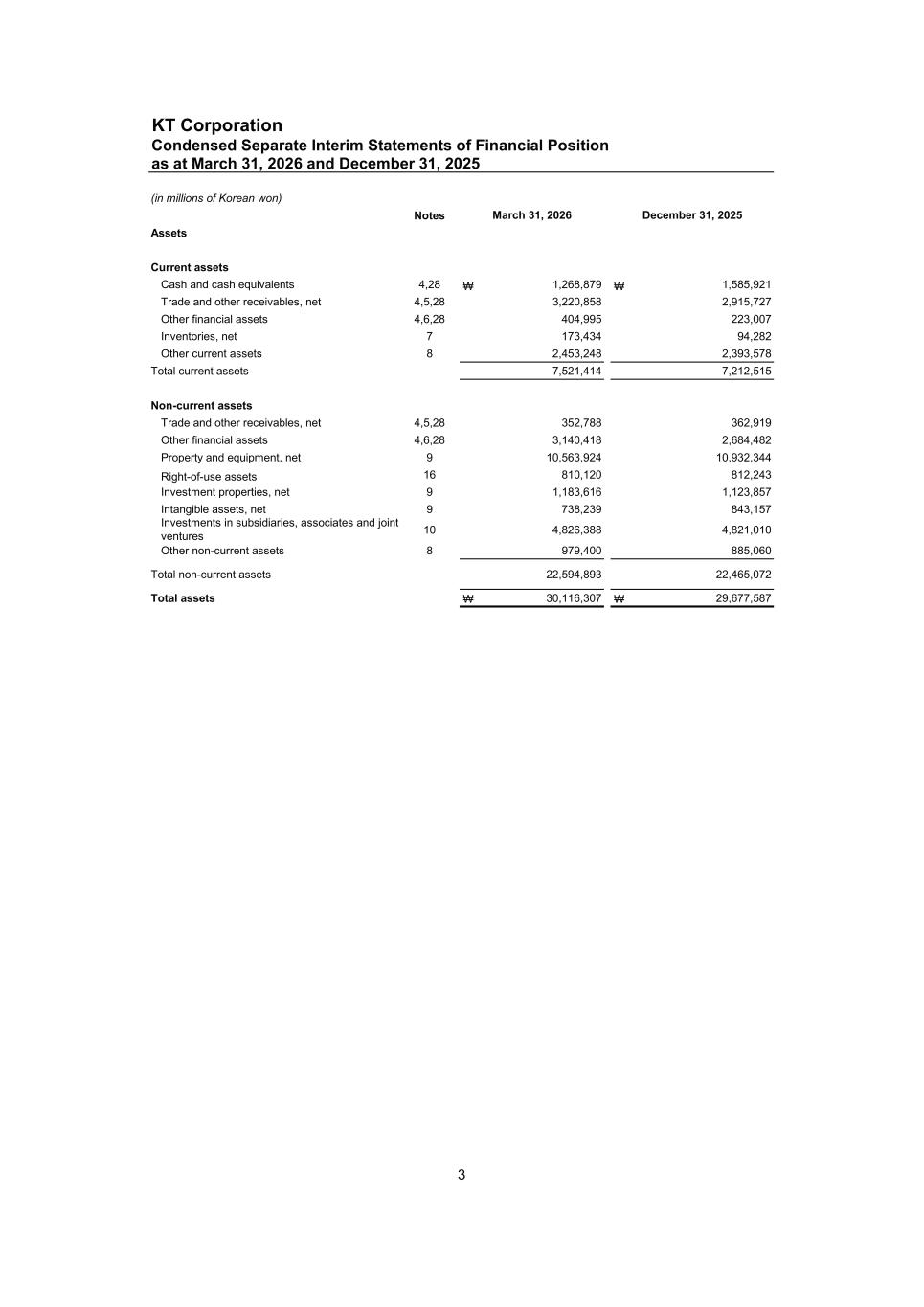 KT Corporation
Condensed Separate Interim Statements of Financial Position
as at March 31, 2026 and December 31, 2025

(in millions of Korean won)

| | Notes | March 31, 2026 | December 31, 2025 |
|---|---|---|---|
| Assets | | | |
| Current assets | | | |
| Cash and cash equivalents | 4,28 | ₩ 1,268,879 | ₩ 1,585,921 |
| Trade and other receivables, net | 4,5,28 | 3,220,858 | 2,915,727 |
| Other financial assets | 4,6,28 | 404,995 | 223,007 |
| Inventories, net | 7 | 173,434 | 94,282 |
| Other current assets | 8 | 2,453,248 | 2,393,578 |
| Total current assets | | 7,521,414 | 7,212,515 |
| Non-current assets | | | |
| Trade and other receivables, net | 4,5,28 | 352,788 | 362,919 |
| Other financial assets | 4,6,28 | 3,140,418 | 2,684,482 |
| Property and equipment, net | 9 | 10,563,924 | 10,932,344 |
| Right-of-use assets | 16 | 810,120 | 812,243 |
| Investment properties, net | 9 | 1,183,616 | 1,123,857 |
| Intangible assets, net | 9 | 738,239 | 843,157 |
| Investments in subsidiaries, associates and joint ventures | 10 | 4,826,388 | 4,821,010 |
| Other non-current assets | 8 | 979,400 | 885,060 |
| Total non-current assets | | 22,594,893 | 22,465,072 |
| Total assets | | ₩ 30,116,307 | ₩ 29,677,587 |

3